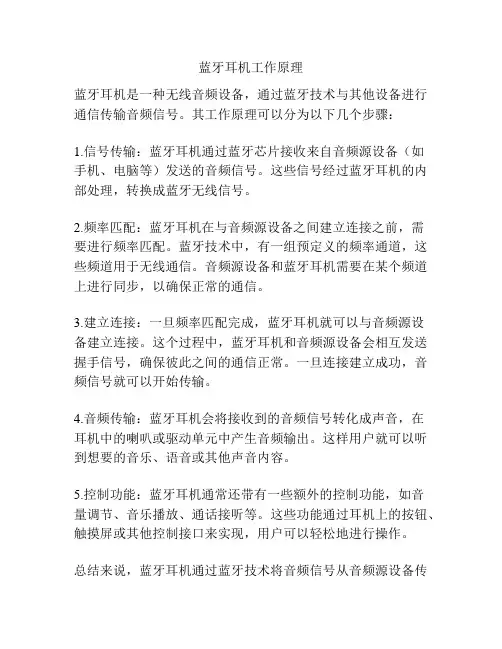 蓝牙耳机工作原理

蓝牙耳机是一种无线音频设备，通过蓝牙技术与其他设备进行通信传输音频信号。其工作原理可以分为以下几个步骤：

1.信号传输：蓝牙耳机通过蓝牙芯片接收来自音频源设备（如手机、电脑等）发送的音频信号。这些信号经过蓝牙耳机的内部处理，转换成蓝牙无线信号。

2.频率匹配：蓝牙耳机在与音频源设备之间建立连接之前，需要进行频率匹配。蓝牙技术中，有一组预定义的频率通道，这些频道用于无线通信。音频源设备和蓝牙耳机需要在某个频道上进行同步，以确保正常的通信。

3.建立连接：一旦频率匹配完成，蓝牙耳机就可以与音频源设备建立连接。这个过程中，蓝牙耳机和音频源设备会相互发送握手信号，确保彼此之间的通信正常。一旦连接建立成功，音频信号就可以开始传输。

4.音频传输：蓝牙耳机会将接收到的音频信号转化成声音，在耳机中的喇叭或驱动单元中产生音频输出。这样用户就可以听到想要的音乐、语音或其他声音内容。

5.控制功能：蓝牙耳机通常还带有一些额外的控制功能，如音量调节、音乐播放、通话接听等。这些功能通过耳机上的按钮、触摸屏或其他控制接口来实现，用户可以轻松地进行操作。

总结来说，蓝牙耳机通过蓝牙技术将音频信号从音频源设备传